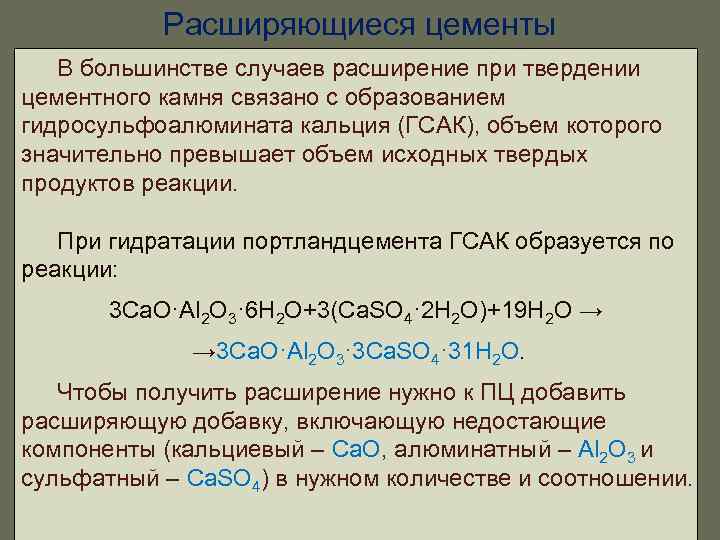 Расширяющиеся цементы

В большинстве случаев расширение при твердении цементного камня связано с образованием гидросульфоалюмината кальция (ГСАК), объем которого значительно превышает объем исходных твердых продуктов реакции.

При гидратации портландцемента ГСАК образуется по реакции:

$3CaO \cdot Al_2O_3 \cdot 6H_2O + 3(CaSO_4 \cdot 2H_2O) + 19H_2O \rightarrow$

$\rightarrow 3CaO \cdot Al_2O_3 \cdot 3CaSO_4 \cdot 31H_2O$.

Чтобы получить расширение нужно к ПЦ добавить расширяющую добавку, включающую недостающие компоненты (кальциевый – $CaO$, алюминатный – $Al_2O_3$ и сульфатный – $CaSO_4$) в нужном количестве и соотношении.